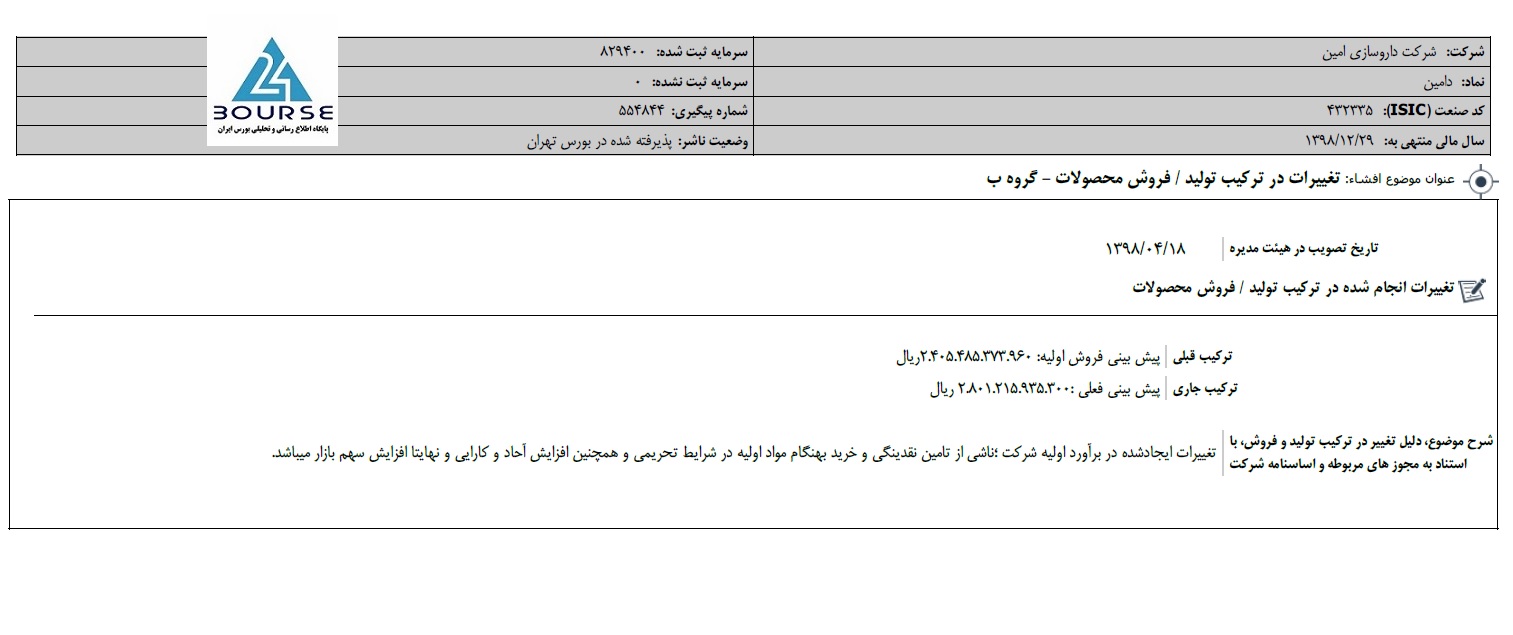 | شرکت: شرکت داروسازی امین | سرمایه ثبت شده: ۸۲۹۴۰۰ |
|---|---|
| نماد: دامین | سرمایه ثبت نشده: ۰ |
| کد صنعت (ISIC): ۴۳۲۳۳۵ | شماره پیگیری: ۵۵۴۸۴۴ |
| سال مالی منتهی به: ۱۳۹۸/۱۲/۲۹ | وضعیت ناشر: پذیرفته شده در بورس تهران |

24 BOURSE
پایگاه اطلاع رسانی و تحلیلی بورس ایران

عنوان موضوع افشاء: تغییرات در ترکیب تولید / فروش محصولات - گروه ب

تاریخ تصویب در هیئت مدیره ۱۳۹۸/۰۴/۱۸

تغییرات انجام شده در ترکیب تولید / فروش محصولات

ترکیب قبلی پیش بینی فروش اولیه: ۲.۴۰۵.۴۸۵.۳۷۳.۹۶۰ریال

ترکیب جاری پیش بینی فعلی :۲.۸۰۱.۲۱۵.۹۳۵.۳۰۰ ریال

شرح موضوع، دلیل تغییر در ترکیب تولید و فروش، با استناد به مجوز های مربوطه و اساسنامه شرکت

تغییرات ایجادشده در برآورد اولیه شرکت ؛ناشی از تامین نقدینگی و خرید بهنگام مواد اولیه در شرایط تحریمی و همچنین افزایش آحاد و کارایی و نهایتا افزایش سهم بازار میباشد.